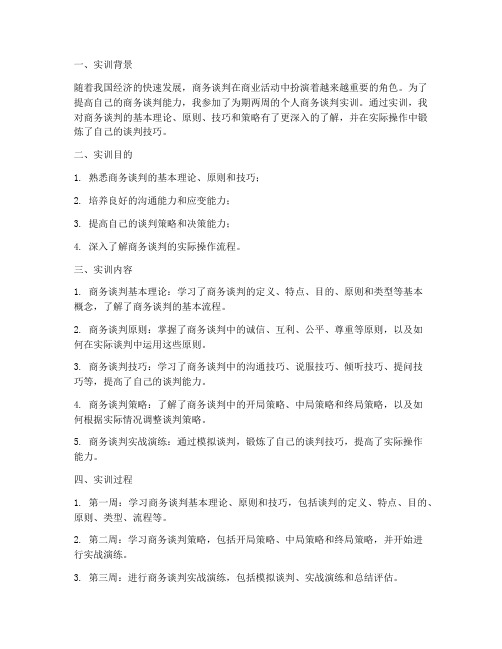 一、实训背景

随着我国经济的快速发展，商务谈判在商业活动中扮演着越来越重要的角色。为了提高自己的商务谈判能力，我参加了为期两周的个人商务谈判实训。通过实训，我对商务谈判的基本理论、原则、技巧和策略有了更深入的了解，并在实际操作中锻炼了自己的谈判技巧。

二、实训目的

1. 熟悉商务谈判的基本理论、原则和技巧；

2. 培养良好的沟通能力和应变能力；

3. 提高自己的谈判策略和决策能力；

4. 深入了解商务谈判的实际操作流程。

三、实训内容

1. 商务谈判基本理论：学习了商务谈判的定义、特点、目的、原则和类型等基本概念，了解了商务谈判的基本流程。

2. 商务谈判原则：掌握了商务谈判中的诚信、互利、公平、尊重等原则，以及如何在实际谈判中运用这些原则。

3. 商务谈判技巧：学习了商务谈判中的沟通技巧、说服技巧、倾听技巧、提问技巧等，提高了自己的谈判能力。

4. 商务谈判策略：了解了商务谈判中的开局策略、中局策略和终局策略，以及如何根据实际情况调整谈判策略。

5. 商务谈判实战演练：通过模拟谈判，锻炼了自己的谈判技巧，提高了实际操作能力。

四、实训过程

1. 第一周：学习商务谈判基本理论、原则和技巧，包括谈判的定义、特点、目的、原则、类型、流程等。

2. 第二周：学习商务谈判策略，包括开局策略、中局策略和终局策略，并开始进行实战演练。

3. 第三周：进行商务谈判实战演练，包括模拟谈判、实战演练和总结评估。